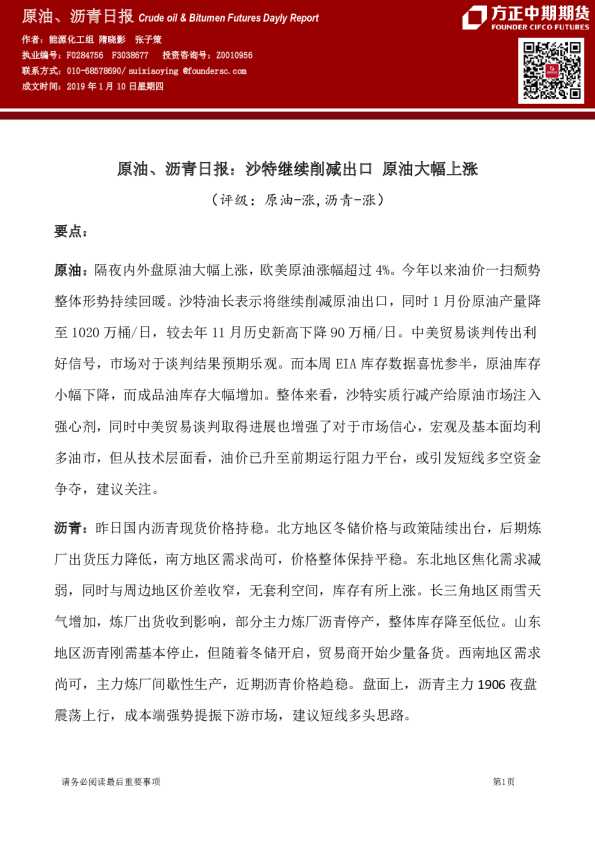 原油、沥青日报 Crude oil & Bitumen Futures Dayly Report

方正中期期货
FOUNDER CIFCO FUTURES

作者：能源化工组 隋晓影 张子策
执业编号：F0284756 F3038577 投资咨询号：Z0010956
联系方式：010-68578690/ suixiaoying @foundersc.com
成文时间：2019 年 1 月 10 日星期四

原油、沥青日报：沙特继续削减出口 原油大幅上涨

（评级：原油-涨，沥青-涨）

要点：

原油：隔夜内外盘原油大幅上涨，欧美原油涨幅超过 4%。今年以来油价一扫颓势整体形势持续回暖。沙特油长表示将继续削减原油出口，同时 1 月份原油产量降至 1020 万桶/日，较去年 11 月历史新高下降 90 万桶/日。中美贸易谈判传出利好信号，市场对于谈判结果预期乐观。而本周 EIA 库存数据喜忧参半，原油库存小幅下降，而成品油库存大幅增加。整体来看，沙特实质行减产给原油市场注入强心剂，同时中美贸易谈判取得进展也增强了对于市场信心，宏观及基本面均利多油市，但从技术层面看，油价已升至前期运行阻力平台，或引发短线多空资金争夺，建议关注。

沥青：昨日国内沥青现货价格持稳。北方地区冬储价格与政策陆续出台，后期炼厂出货压力降低，南方地区需求尚可，价格整体保持平稳。东北地区焦化需求减弱，同时与周边地区价差收窄，无套利空间，库存有所上涨。长三角地区雨雪天气增加，炼厂出货收到影响，部分主力炼厂沥青停产，整体库存降至低位。山东地区沥青刚需基本停止，但随着冬储开启，贸易商开始少量备货。西南地区需求尚可，主力炼厂间歇性生产，近期沥青价格趋稳。盘面上，沥青主力 1906 夜盘震荡上行，成本端强势提振下游市场，建议短线多头思路。

请务必阅读最后重要事项

第1页